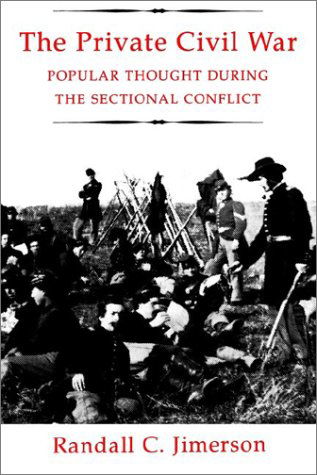 The Private Civil War

POPULAR THOUGHT DURING THE SECTIONAL CONFLICT

Randall C. Jimerson